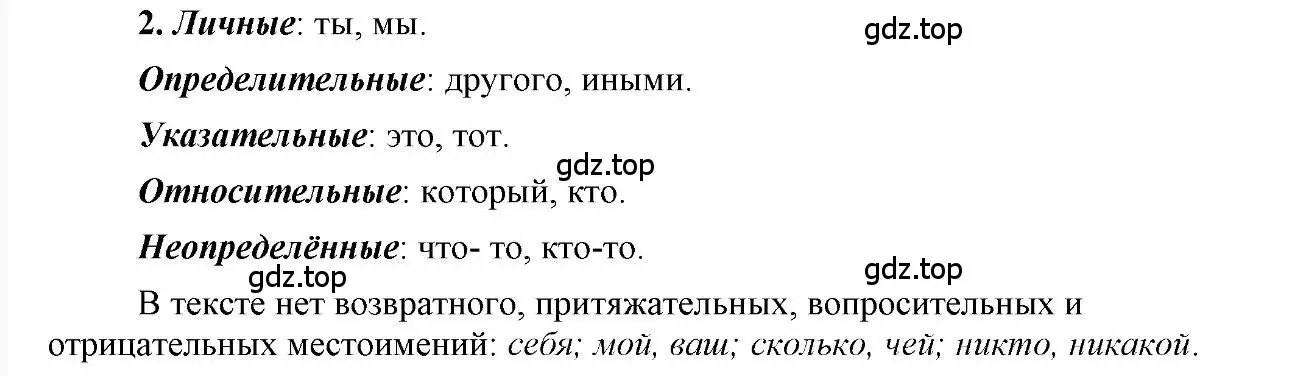 2. Личные: ты, мы.

gdz.top

Определительные: другого, иными.

Указательные: это, тот.

gdz.top

Относительные: который, кто.

Неопределённые: что- то, кто-то.

gdz.top

gdz.top

В тексте нет возвратного, притяжательных, вопросительных и отрицательных местоимений: себя; мой, ваш; сколько, чей; никто, никакой.